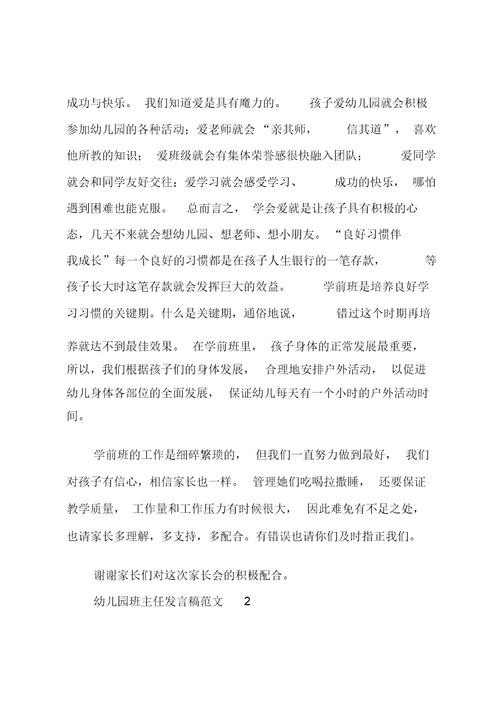 成功与快乐。 我们知道爱是具有魔力的。 孩子爱幼儿园就会积极参加幼儿园的各种活动；爱老师就会“亲其师， 信其道”， 喜欢他所教的知识； 爱班级就会有集体荣誉感很快融入团队； 爱同学就会和同学友好交往；爱学习就会感受学习、 成功的快乐， 哪怕遇到困难也能克服。 总而言之， 学会爱就是让孩子具有积极的心态，几天不来就会想幼儿园、想老师、想小朋友。“良好习惯伴我成长”每一个良好的习惯都是在孩子人生银行的一笔存款， 等孩子长大时这笔存款就会发挥巨大的效益。 学前班是培养良好学习习惯的关键期。什么是关键期，通俗地说， 错过这个时期再培养就达不到最佳效果。 在学前班里， 孩子身体的正常发展最重要，所以，我们根据孩子们的身体发展， 合理地安排户外活动， 以促进幼儿身体各部位的全面发展， 保证幼儿每天有一个小时的户外活动时间。

学前班的工作是细碎繁琐的， 但我们一直努力做到最好， 我们对孩子有信心，相信家长也一样。 管理她们吃喝拉撒睡， 还要保证教学质量， 工作量和工作压力有时候很大， 因此难免有不足之处，也请家长多理解，多支持，多配合。有错误也请你们及时指正我们。

谢谢家长们对这次家长会的积极配合。

幼儿园班主任发言稿范文 2